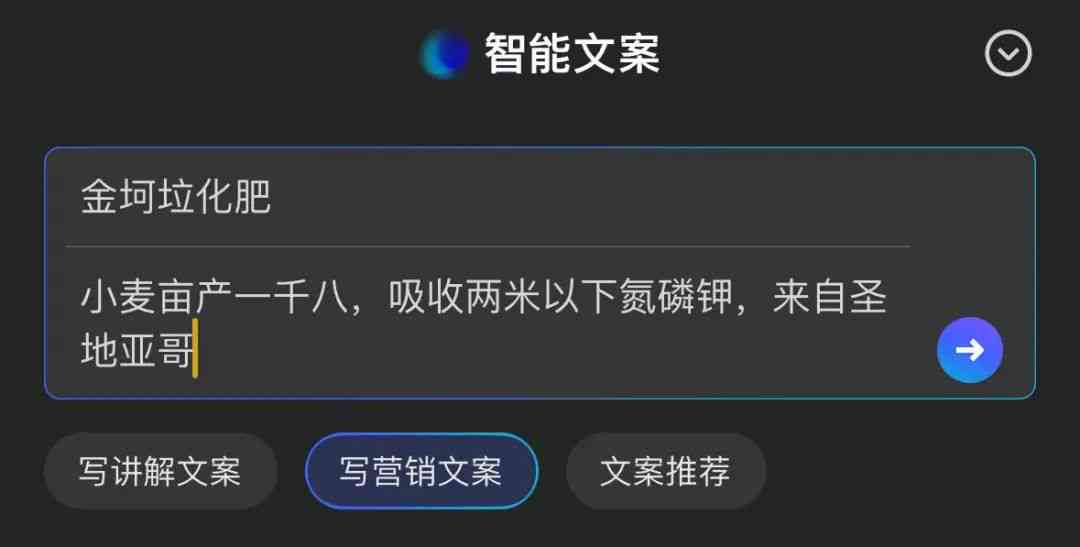 智能文案

金坷垃化肥

小麦亩产一千八，吸收两米以下氮磷钾，来自圣地亚哥

写讲解文案
写营销文案
文案推荐